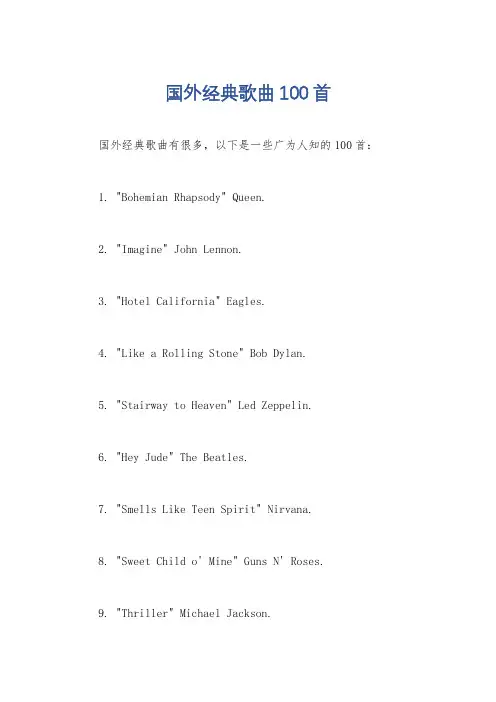 国外经典歌曲100首

国外经典歌曲有很多，以下是一些广为人知的100首：

1. "Bohemian Rhapsody" Queen.

2. "Imagine" John Lennon.

3. "Hotel California" Eagles.

4. "Like a Rolling Stone" Bob Dylan.

5. "Stairway to Heaven" Led Zeppelin.

6. "Hey Jude" The Beatles.

7. "Smells Like Teen Spirit" Nirvana.

8. "Sweet Child o' Mine" Guns N' Roses.

9. "Thriller" Michael Jackson.